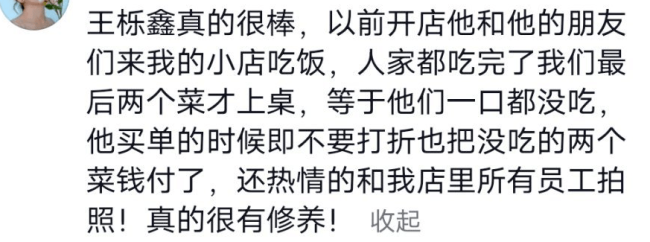 王栎鑫真的很棒，以前开店他和他的朋友们来我的小店吃饭，人家都吃完了我们最后两个菜才上桌，等于他们一口都没吃，他买单的时候即不要打折也把没吃的两个菜钱付了，还热情的和我店里所有员工拍照！真的很有修养！ 收起